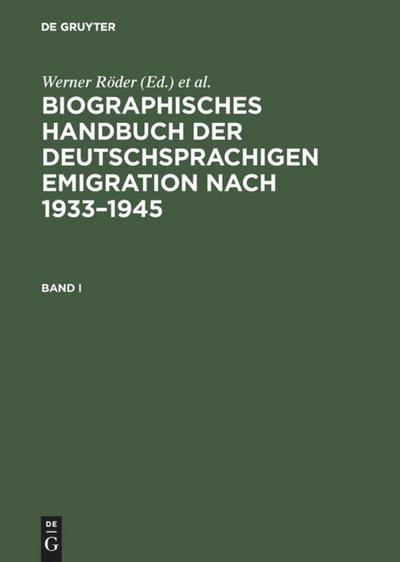 DE GRUYTER

Werner Röder (Ed.) et al.

BIOGRAPHISCHES HANDBUCH DER DEUTSCHSPRACHIGEN EMIGRATION NACH 1933–1945

BAND I

DE
G